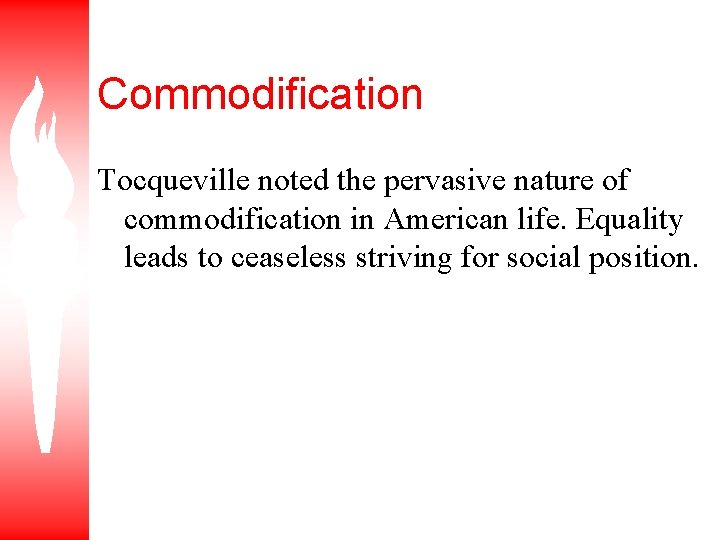 Commodification

Tocqueville noted the pervasive nature of commodification in American life. Equality leads to ceaseless striving for social position.